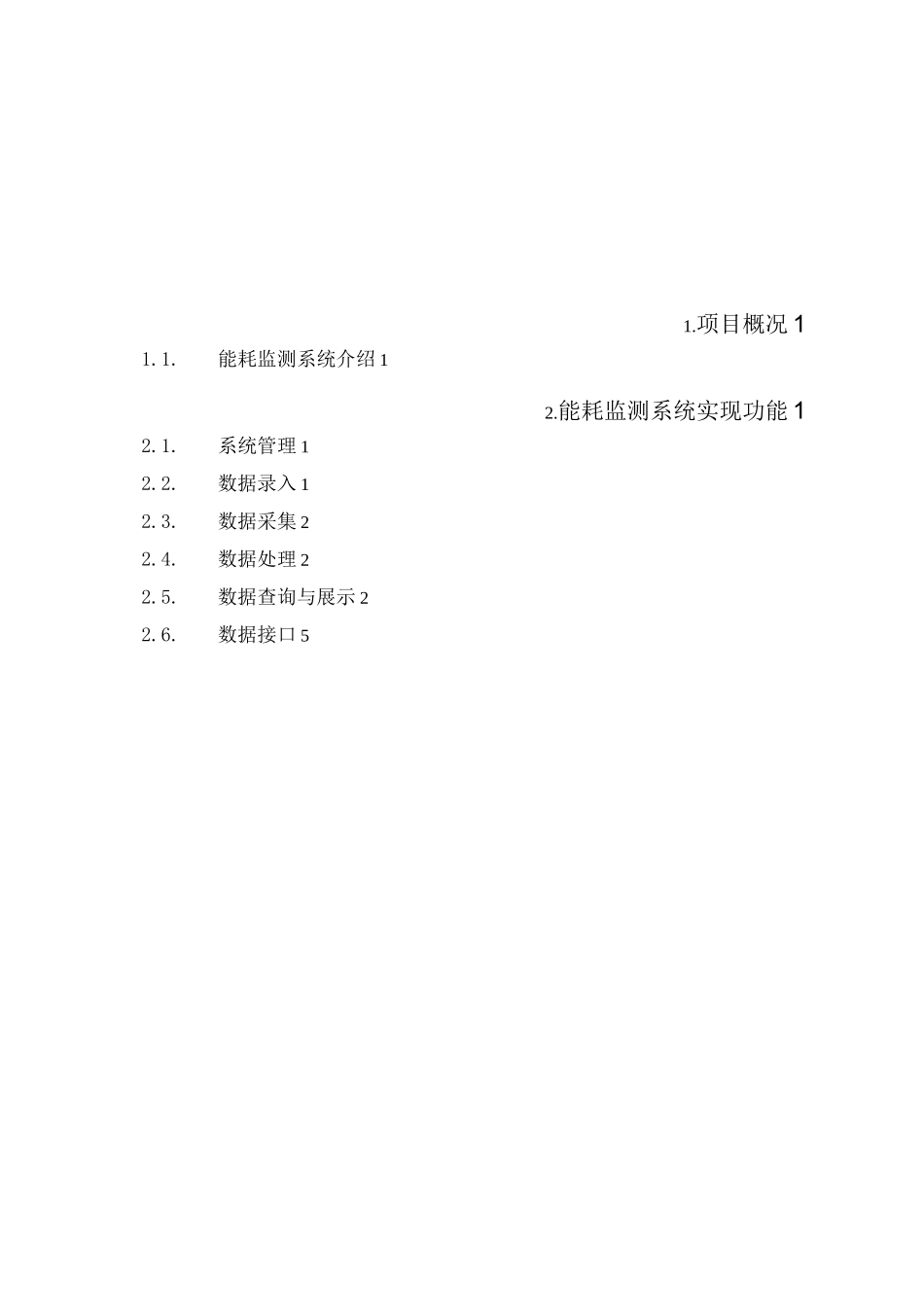 1.项目概况 1

1.1. 能耗监测系统介绍 1

2.能耗监测系统实现功能 1

2.1. 系统管理 1

2.2. 数据录入 1

2.3. 数据采集 2

2.4. 数据处理 2

2.5. 数据查询与展示 2

2.6. 数据接口 5